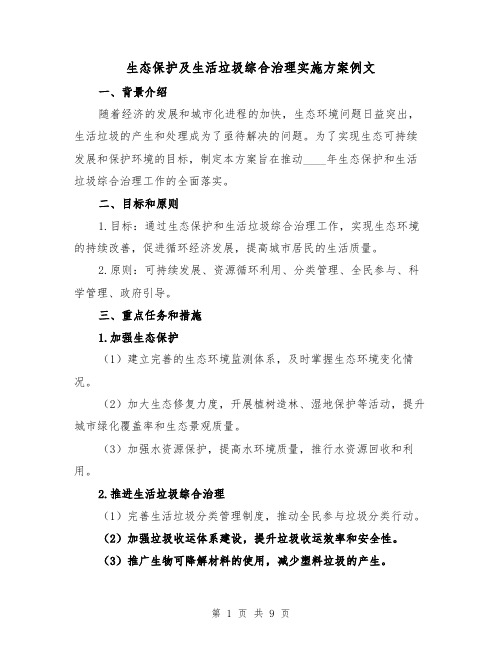 生态保护及生活垃圾综合治理实施方案例文

一、背景介绍

随着经济的发展和城市化进程的加快，生态环境问题日益突出，生活垃圾的产生和处理成为了亟待解决的问题。为了实现生态可持续发展和保护环境的目标，制定本方案旨在推动____年生态保护和生活垃圾综合治理工作的全面落实。

二、目标和原则

1.目标：通过生态保护和生活垃圾综合治理工作，实现生态环境的持续改善，促进循环经济发展，提高城市居民的生活质量。

2.原则：可持续发展、资源循环利用、分类管理、全民参与、科学管理、政府引导。

三、重点任务和措施

1.加强生态保护

（1）建立完善的生态环境监测体系，及时掌握生态环境变化情况。

（2）加大生态修复力度，开展植树造林、湿地保护等活动，提升城市绿化覆盖率和生态景观质量。

（3）加强水资源保护，提高水环境质量，推行水资源回收和利用。

2.推进生活垃圾综合治理

（1）完善生活垃圾分类管理制度，推动全民参与垃圾分类行动。

（2）加强垃圾收运体系建设，提升垃圾收运效率和安全性。

（3）推广生物可降解材料的使用，减少塑料垃圾的产生。

第 1 页 共 9 页